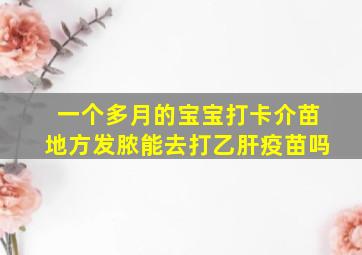 一个多月的宝宝打卡介苗地方发脓能去打乙肝疫苗吗